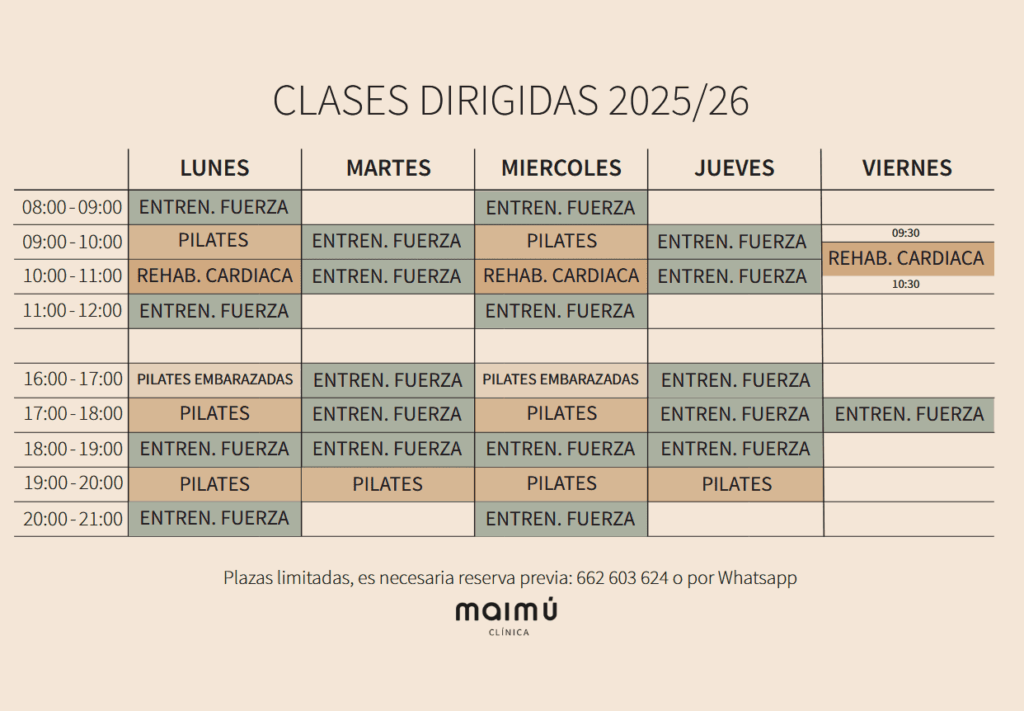 CLASES DIRIGIDAS 2025/26

| | LUNES | MARTES | MIERCOLES | JUEVES | VIERNES |
|---|---|---|---|---|---|
| 08:00 - 09:00 | ENTREN. FUERZA | | ENTREN. FUERZA | | |
| 09:00 - 10:00 | PILATES | ENTREN. FUERZA | PILATES | ENTREN. FUERZA | 09:30 REHAB. CARDIACA 10:30 |
| 10:00 - 11:00 | REHAB. CARDIACA | ENTREN. FUERZA | REHAB. CARDIACA | ENTREN. FUERZA | |
| 11:00 - 12:00 | ENTREN. FUERZA | | ENTREN. FUERZA | | |
| | | | | | |
| 16:00 - 17:00 | PILATES EMBARAZADAS | ENTREN. FUERZA | PILATES EMBARAZADAS | ENTREN. FUERZA | |
| 17:00 - 18:00 | PILATES | ENTREN. FUERZA | PILATES | ENTREN. FUERZA | ENTREN. FUERZA |
| 18:00 - 19:00 | ENTREN. FUERZA | ENTREN. FUERZA | ENTREN. FUERZA | ENTREN. FUERZA | |
| 19:00 - 20:00 | PILATES | PILATES | PILATES | PILATES | |
| 20:00 - 21:00 | ENTREN. FUERZA | | ENTREN. FUERZA | | |

Plazas limitadas, es necesaria reserva previa: 662 603 624 o por Whatsapp

maimú
CLÍNICA